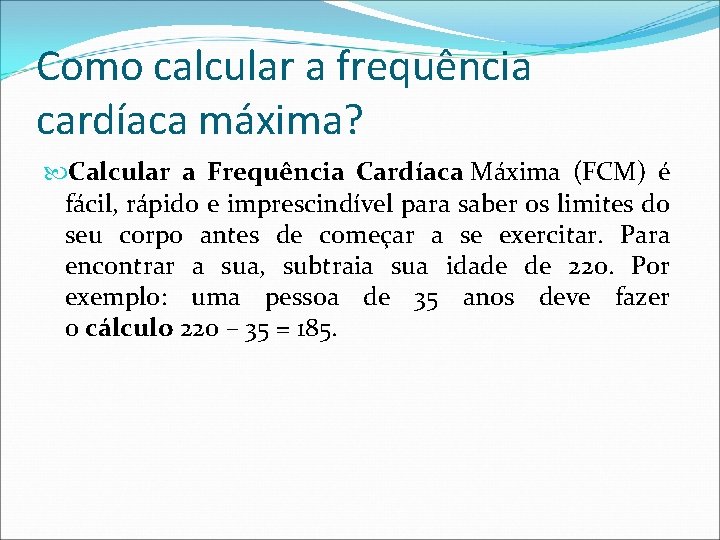 Como calcular a frequência cardíaca máxima?

Calcular a Frequência Cardíaca Máxima (FCM) é fácil, rápido e imprescindível para saber os limites do seu corpo antes de começar a se exercitar. Para encontrar a sua, subtraia sua idade de 220. Por exemplo: uma pessoa de 35 anos deve fazer o cálculo 220 – 35 = 185.